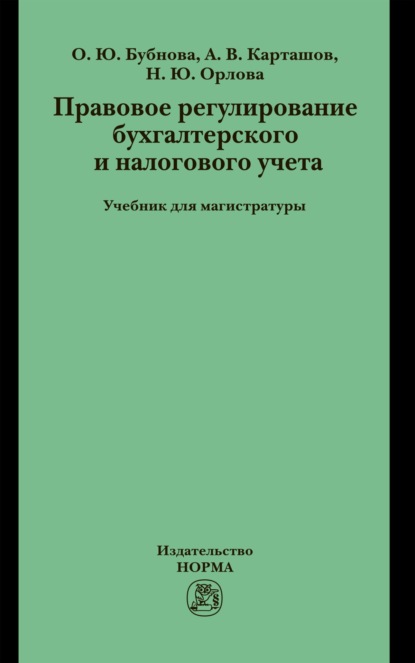 О. Ю. Бубнова, А. В. Карташов,
Н. Ю. Орлова

Правовое регулирование бухгалтерского и налогового учета

Учебник для магистратуры

Издательство
НОРМА